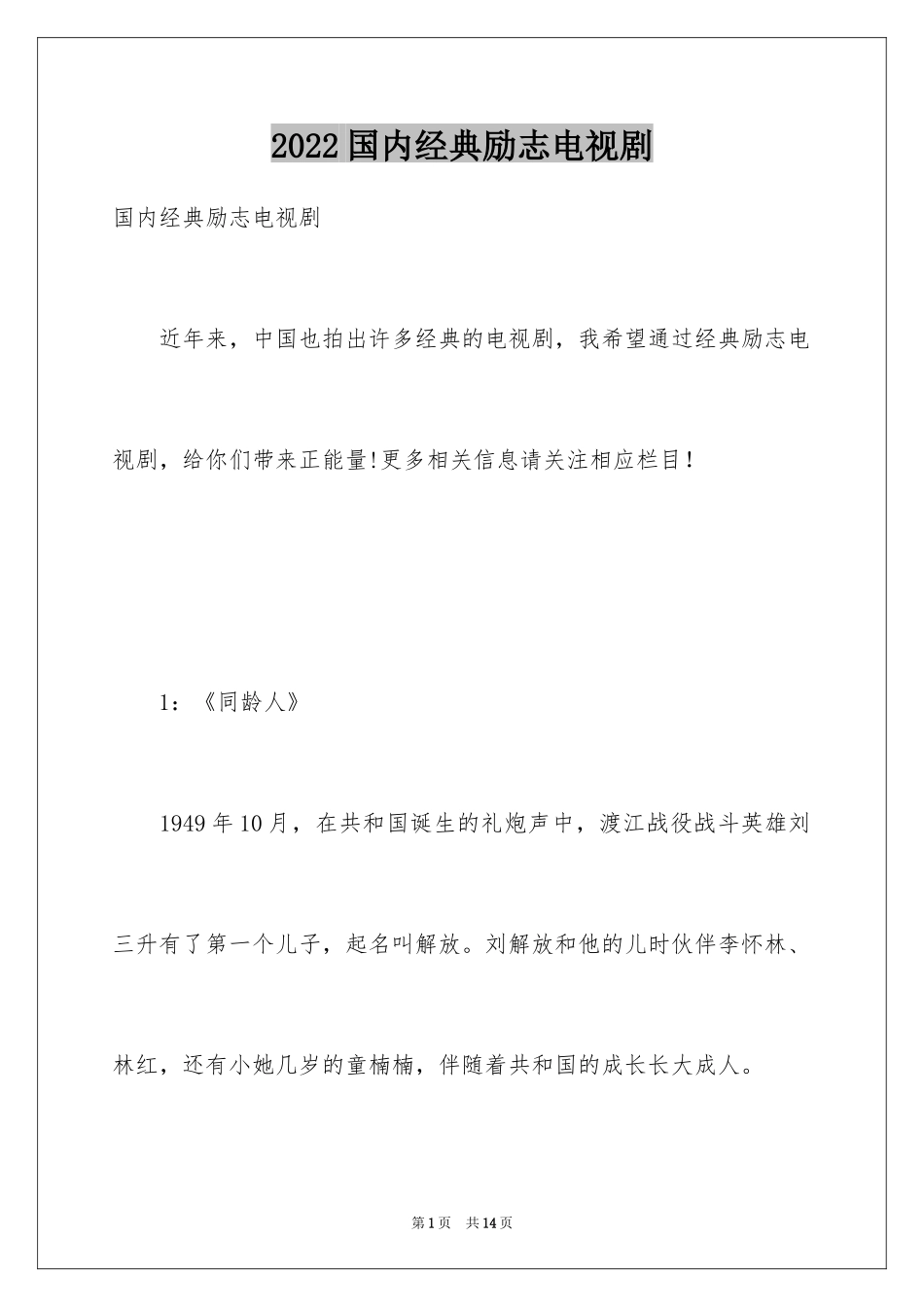 2022国内经典励志电视剧

国内经典励志电视剧

近年来，中国也拍出许多经典的电视剧，我希望通过经典励志电视剧，给你们带来正能量!更多相关信息请关注相应栏目！

1：《同龄人》

1949年10月，在共和国诞生的礼炮声中，渡江战役战斗英雄刘三升有了第一个儿子，起名叫解放。刘解放和他的儿时伙伴李怀林、林红，还有小她几岁的童楠楠，伴随着共和国的成长长大成人。

第1页 共14页